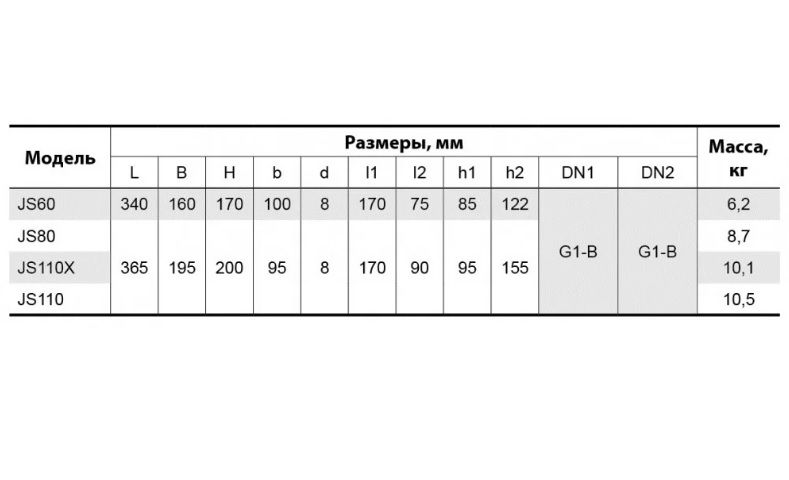 | Модель | Размеры, мм | | | | | | | | | | | Масса, кг |
|---|---|---|---|---|---|---|---|---|---|---|---|---|
| | L | B | H | b | d | l1 | l2 | h1 | h2 | DN1 | DN2 | |
| JS60 | 340 | 160 | 170 | 100 | 8 | 170 | 75 | 85 | 122 | G1-B | G1-B | 6,2 |
| JS80 | 365 | 195 | 200 | 95 | 8 | 170 | 90 | 95 | 155 | | | 8,7 |
| JS110X | | | | | | | | | | | | 10,1 |
| JS110 | | | | | | | | | | | | 10,5 |